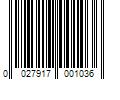 0 027917 001036